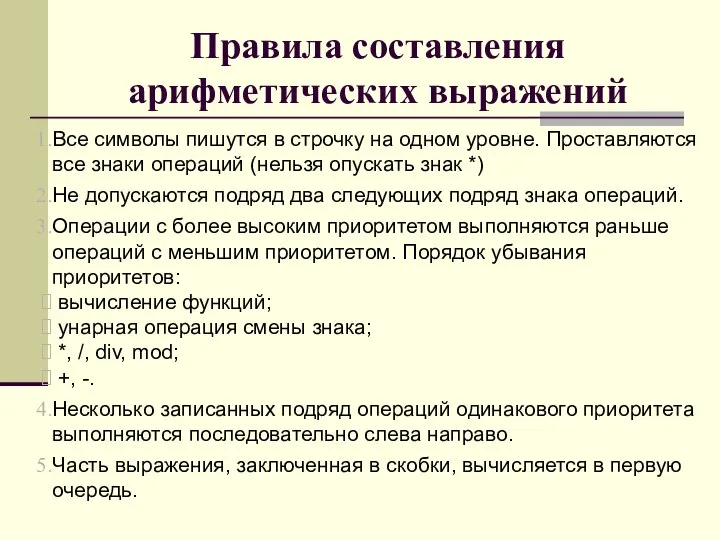 Правила составления арифметических выражений

1. Все символы пишутся в строчку на одном уровне. Проставляются все знаки операций (нельзя опускать знак *)

2. Не допускаются подряд два следующих подряд знака операций.

3. Операции с более высоким приоритетом выполняются раньше операций с меньшим приоритетом. Порядок убывания приоритетов:
 вычисление функций;
 унарная операция смены знака;
 *, /, div, mod;
 +, -.

4. Несколько записанных подряд операций одинакового приоритета выполняются последовательно слева направо.

5. Часть выражения, заключенная в скобки, вычисляется в первую очередь.